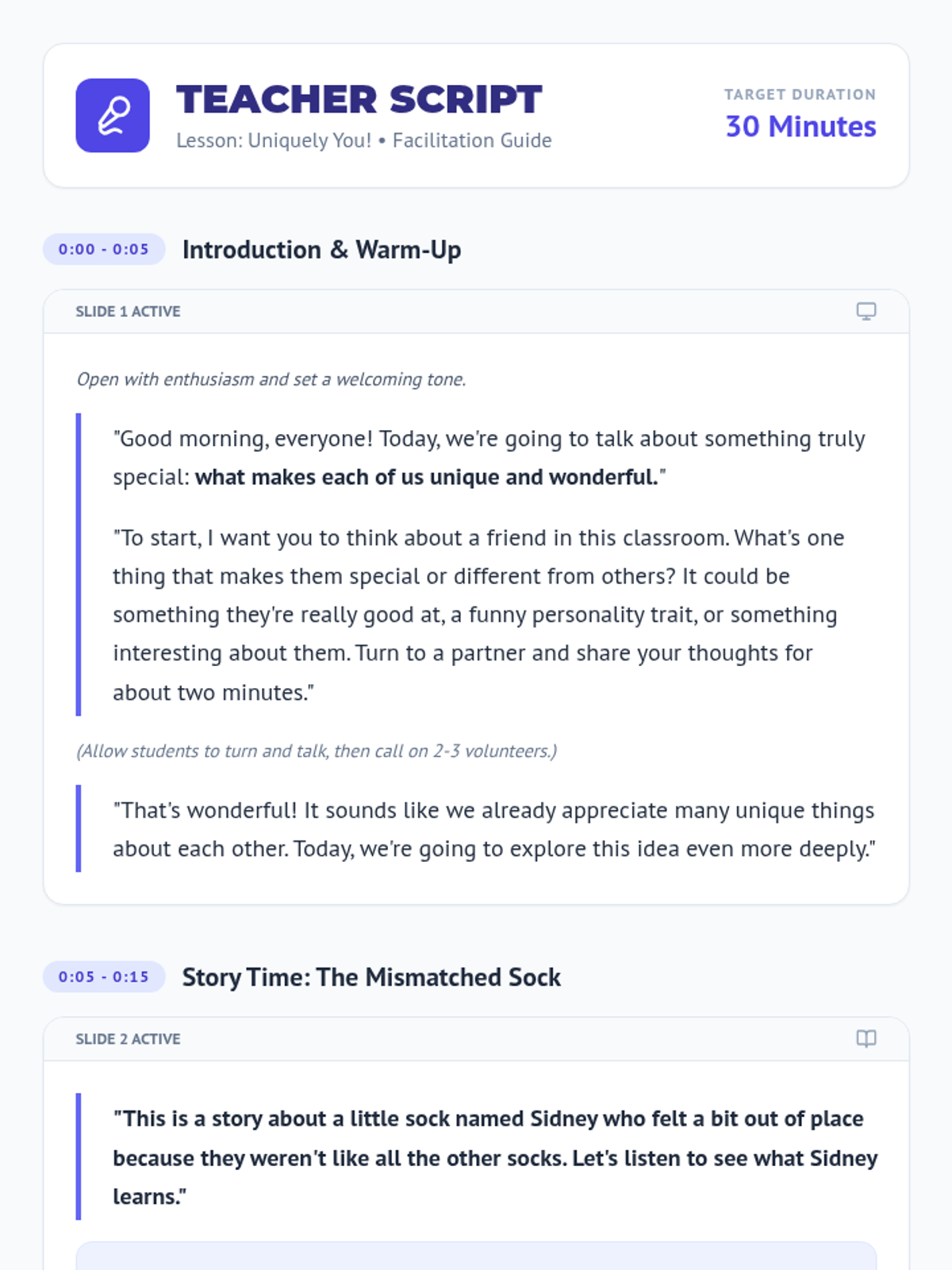 TEACHER SCRIPT
Lesson: Uniquely You! • Facilitation Guide

TARGET DURATION
30 Minutes

0:00 - 0:05
Introduction & Warm-Up

SLIDE 1 ACTIVE

Open with enthusiasm and set a welcoming tone.

"Good morning, everyone! Today, we're going to talk about something truly special: what makes each of us unique and wonderful."

"To start, I want you to think about a friend in this classroom. What's one thing that makes them special or different from others? It could be something they're really good at, a funny personality trait, or something interesting about them. Turn to a partner and share your thoughts for about two minutes."

(Allow students to turn and talk, then call on 2-3 volunteers.)

"That's wonderful! It sounds like we already appreciate many unique things about each other. Today, we're going to explore this idea even more deeply."

0:05 - 0:15
Story Time: The Mismatched Sock

SLIDE 2 ACTIVE

"This is a story about a little sock named Sidney who felt a bit out of place because they weren't like all the other socks. Let's listen to see what Sidney learns."